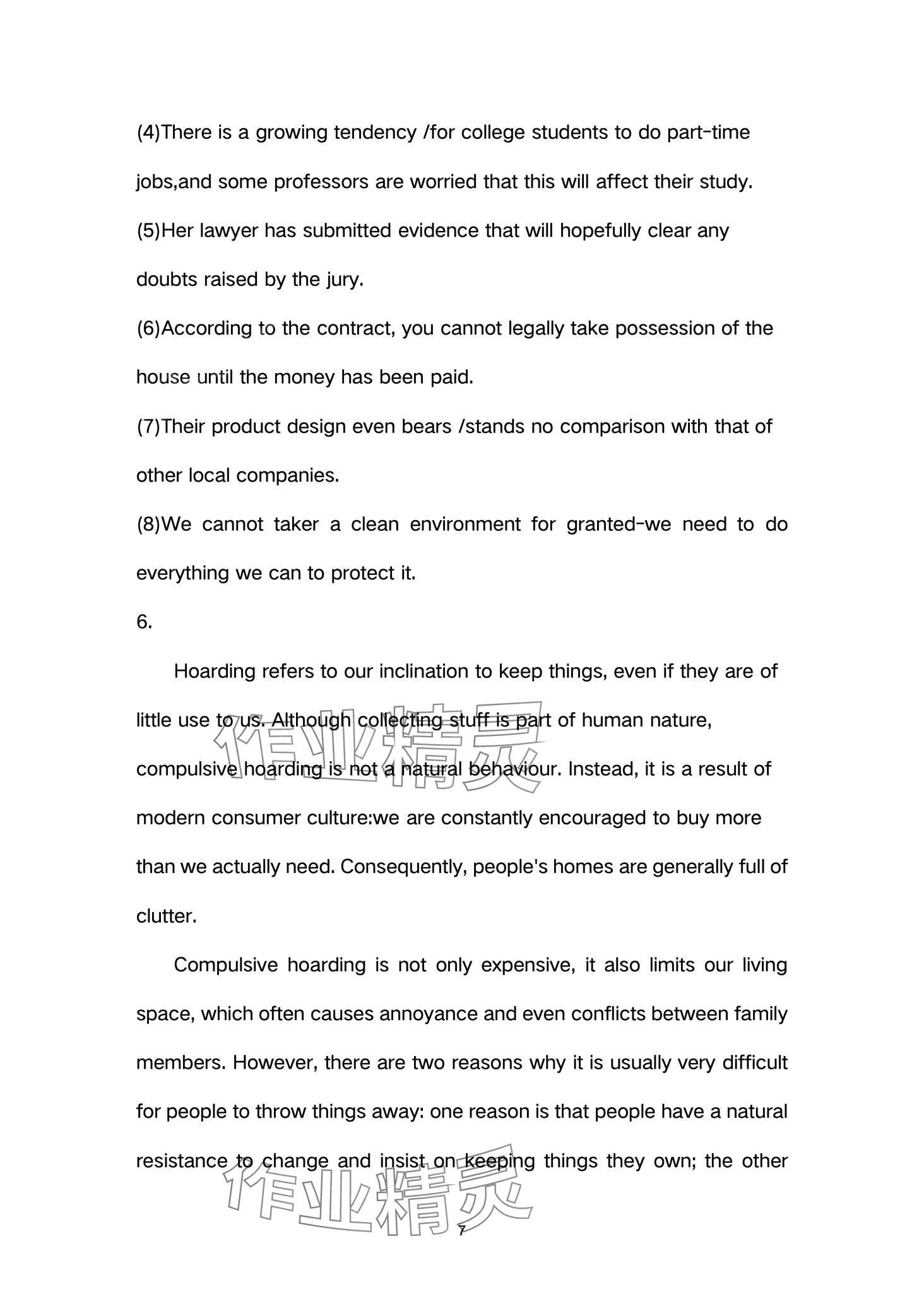 (4)There is a growing tendency /for college students to do part-time jobs,and some professors are worried that this will affect their study.

(5)Her lawyer has submitted evidence that will hopefully clear any doubts raised by the jury.

(6)According to the contract, you cannot legally take possession of the house until the money has been paid.

(7)Their product design even bears /stands no comparison with that of other local companies.

(8)We cannot taker a clean environment for granted-we need to do everything we can to protect it.

6.

Hoarding refers to our inclination to keep things, even if they are of little use to us. Although collecting stuff is part of human nature, compulsive hoarding is not a natural behaviour. Instead, it is a result of modern consumer culture:we are constantly encouraged to buy more than we actually need. Consequently, people's homes are generally full of clutter.

Compulsive hoarding is not only expensive, it also limits our living space, which often causes annoyance and even conflicts between family members. However, there are two reasons why it is usually very difficult for people to throw things away: one reason is that people have a natural resistance to change and insist on keeping things they own; the other

作业精灵

作业精灵

7